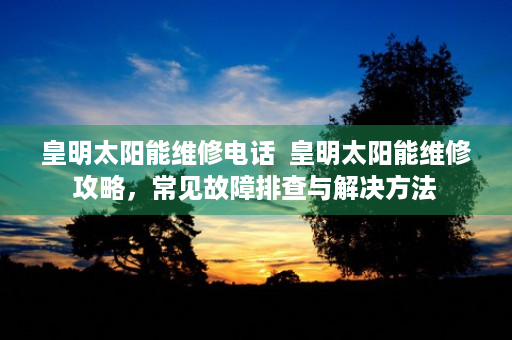 皇明太阳能维修电话 皇明太阳能维修攻略，常见故障排查与解决方法